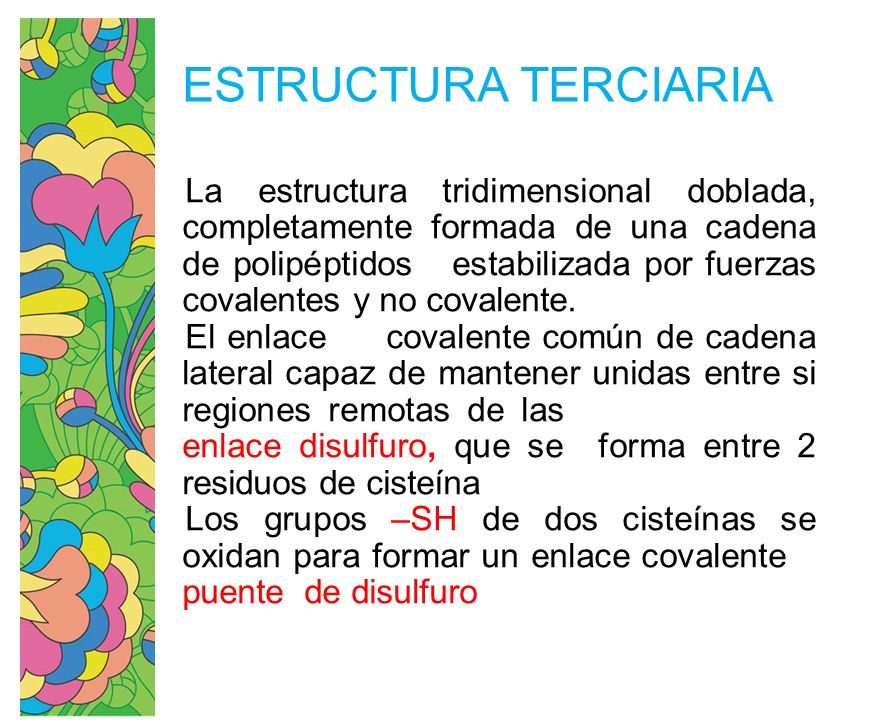 ESTRUCTURA TERCIARIA

La estructura tridimensional doblada, completamente formada de una cadena de polipéptidos estabilizada por fuerzas covalentes y no covalente.
El enlace covalente común de cadena lateral capaz de mantener unidas entre si regiones remotas de las enlace disulfuro, que se forma entre 2 residuos de cisteína
Los grupos –SH de dos cisteínas se oxidan para formar un enlace covalente puente de disulfuro